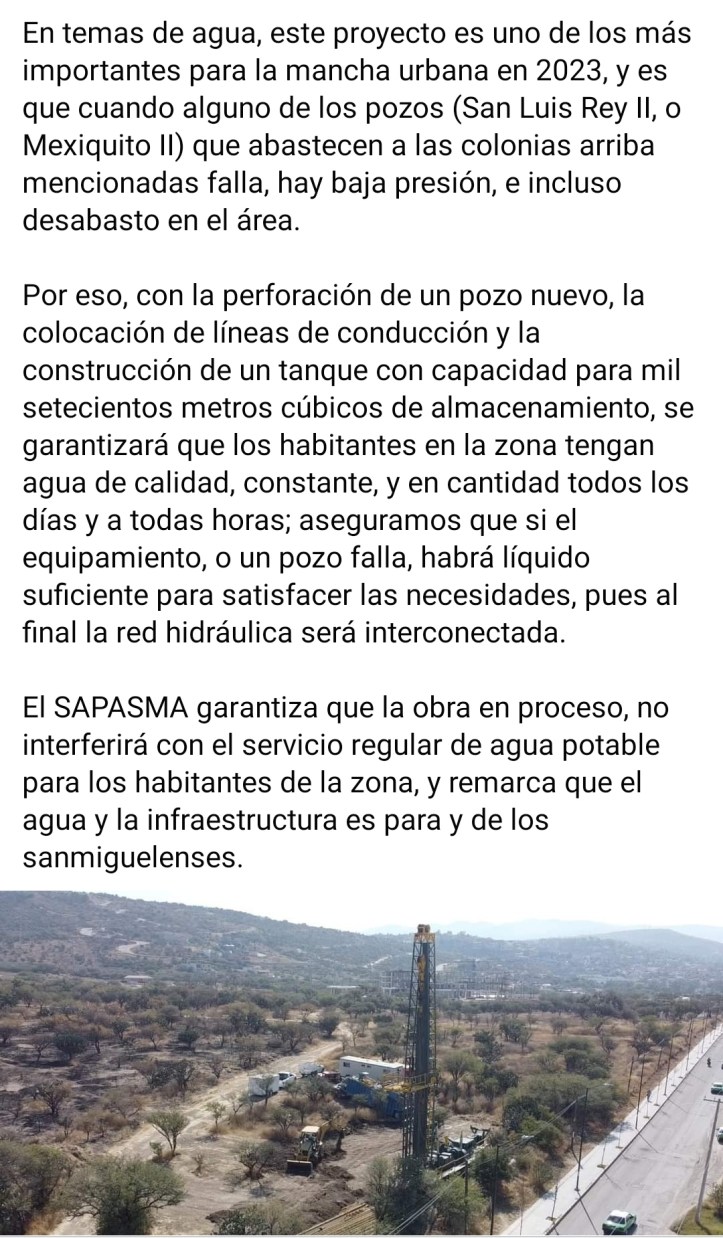 En temas de agua, este proyecto es uno de los más importantes para la mancha urbana en 2023, y es que cuando alguno de los pozos (San Luis Rey II, o Mexiquito II) que abastecen a las colonias arriba mencionadas falla, hay baja presión, e incluso desabasto en el área.

Por eso, con la perforación de un pozo nuevo, la colocación de líneas de conducción y la construcción de un tanque con capacidad para mil setecientos metros cúbicos de almacenamiento, se garantizará que los habitantes en la zona tengan agua de calidad, constante, y en cantidad todos los días y a todas horas; aseguramos que si el equipamiento, o un pozo falla, habrá líquido suficiente para satisfacer las necesidades, pues al final la red hidráulica será interconectada.

El SAPASMA garantiza que la obra en proceso, no interferirá con el servicio regular de agua potable para los habitantes de la zona, y remarca que el agua y la infraestructura es para y de los sanmiguelenses.